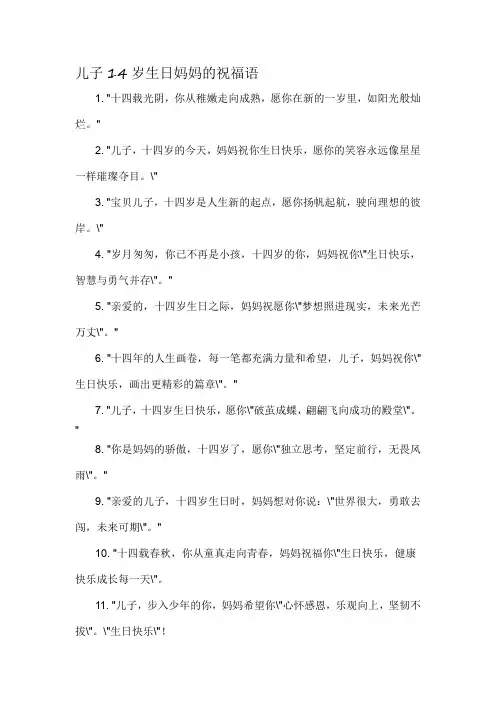 儿子 14 岁生日妈妈的祝福语

1. "十四载光阴，你从稚嫩走向成熟，愿你在新的一岁里，如阳光般灿烂。"

2. "儿子，十四岁的今天，妈妈祝你生日快乐，愿你的笑容永远像星星一样璀璨夺目。\"

3. "宝贝儿子，十四岁是人生新的起点，愿你扬帆起航，驶向理想的彼岸。\"

4. "岁月匆匆，你已不再是小孩，十四岁的你，妈妈祝你\"生日快乐，智慧与勇气并存\"。"

5. "亲爱的，十四岁生日之际，妈妈祝愿你\"梦想照进现实，未来光芒万丈\"。"

6. "十四年的人生画卷，每一笔都充满力量和希望，儿子，妈妈祝你\"生日快乐，画出更精彩的篇章\"。"

7. "儿子，十四岁生日快乐，愿你\"破茧成蝶，翩翩飞向成功的殿堂\"。"

8. "你是妈妈的骄傲，十四岁了，愿你\"独立思考，坚定前行，无畏风雨\"。"

9. "亲爱的儿子，十四岁生日时，妈妈想对你说：\"世界很大，勇敢去闯，未来可期\"。"

10. "十四载春秋，你从童真走向青春，妈妈祝福你\"生日快乐，健康快乐成长每一天\"。

11. "儿子，步入少年的你，妈妈希望你\"心怀感恩，乐观向上，坚韧不拔\"。\"生日快乐\"！